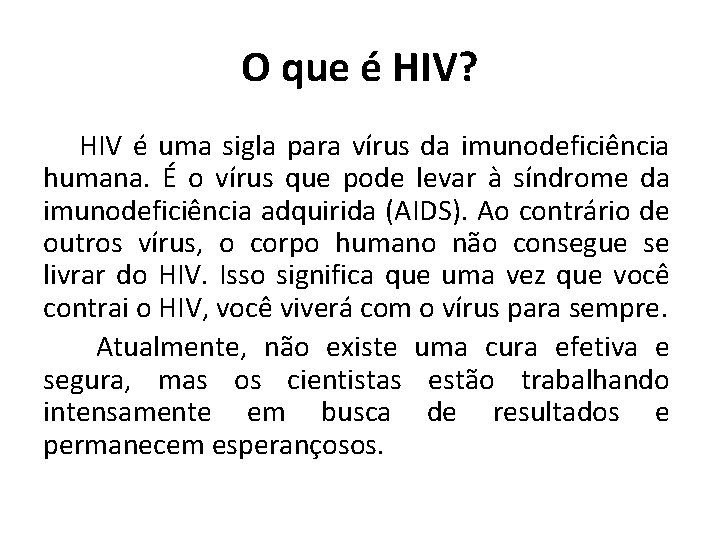 O que é HIV?

HIV é uma sigla para vírus da imunodeficiência humana. É o vírus que pode levar à síndrome da imunodeficiência adquirida (AIDS). Ao contrário de outros vírus, o corpo humano não consegue se livrar do HIV. Isso significa que uma vez que você contrai o HIV, você viverá com o vírus para sempre.

Atualmente, não existe uma cura efetiva e segura, mas os cientistas estão trabalhando intensamente em busca de resultados e permanecem esperançosos.